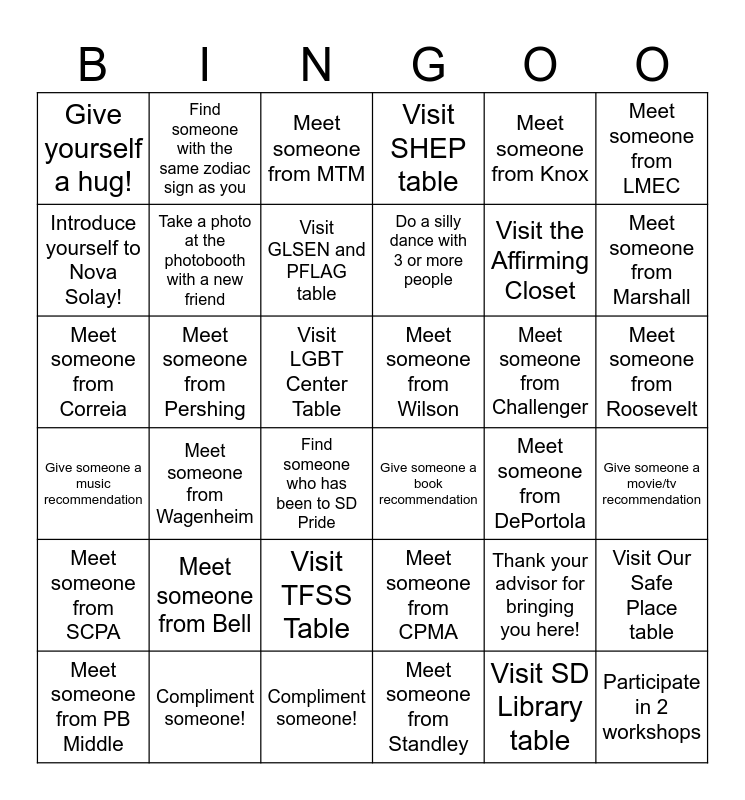 | B | I | N | G | O | O |
|---|---|---|---|---|---|
| Give yourself a hug! | Find someone with the same zodiac sign as you | Meet someone from MTM | Visit SHEP table | Meet someone from Knox | Meet someone from LMEC |
| Introduce yourself to Nova Solay! | Take a photo at the photobooth with a new friend | Visit GLSEN and PFLAG table | Do a silly dance with 3 or more people | Visit the Affirming Closet | Meet someone from Marshall |
| Meet someone from Correia | Meet someone from Pershing | Visit LGBT Center Table | Meet someone from Wilson | Meet someone from Challenger | Meet someone from Roosevelt |
| Give someone a music recommendation | Meet someone from Wagenheim | Find someone who has been to SD Pride | Give someone a book recommendation | Meet someone from DePortola | Give someone a movie/tv recommendation |
| Meet someone from SCPA | Meet someone from Bell | Visit TFSS Table | Meet someone from CPMA | Thank your advisor for bringing you here! | Visit Our Safe Place table |
| Meet someone from PB Middle | Compliment someone! | Compliment someone! | Meet someone from Standley | Visit SD Library table | Participate in 2 workshops |